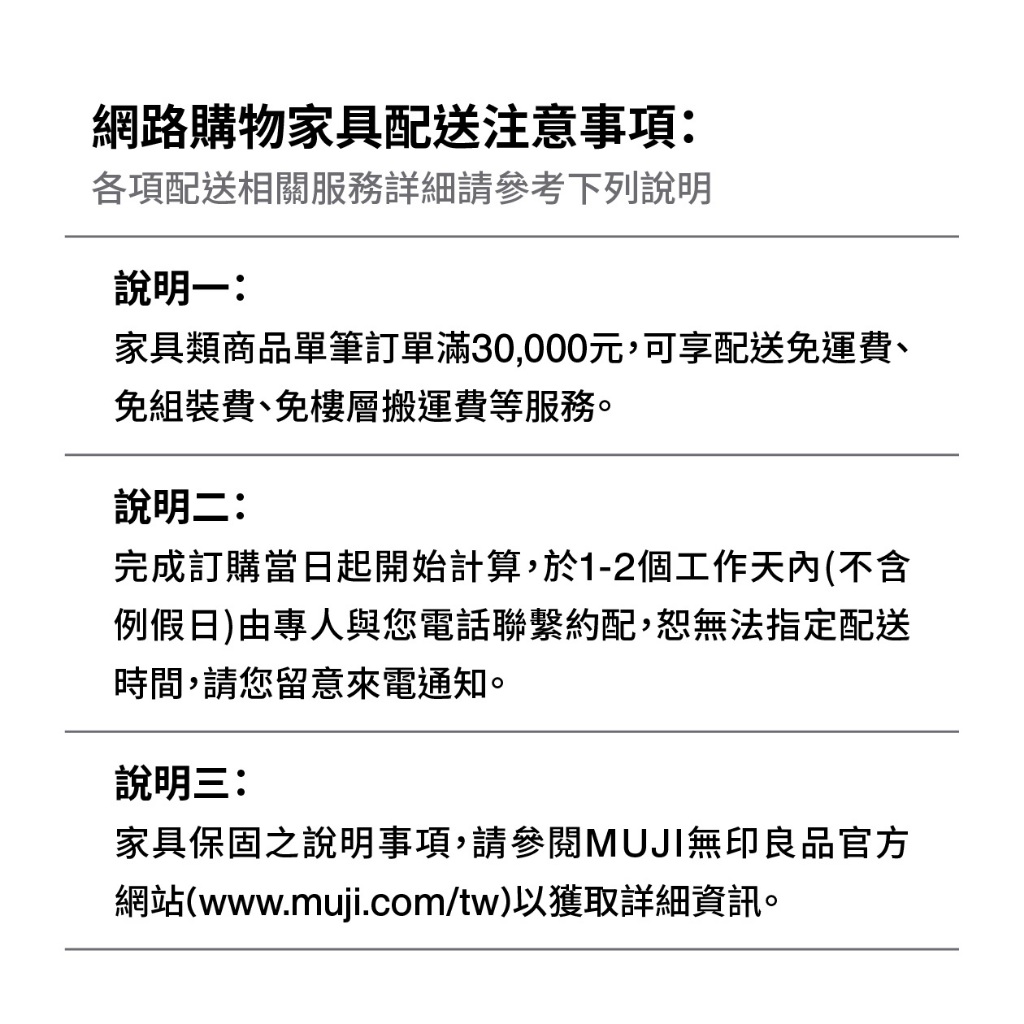 網路購物家具配送注意事項：
各項配送相關服務詳細請參考下列說明

說明一：
家具類商品單筆訂單滿30,000元，可享配送免運費、免組裝費、免樓層搬運費等服務。

說明二：
完成訂購當日起開始計算，於1-2個工作天內(不含例假日)由專人與您電話聯繫約配，恕無法指定配送時間，請您留意來電通知。

說明三：
家具保固之說明事項，請參閱MUJI無印良品官方網站(www.muji.com/tw)以獲取詳細資訊。